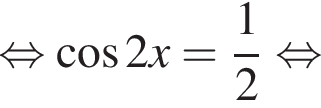 $\Leftrightarrow \cos 2x = \frac{1}{2} \Leftrightarrow$